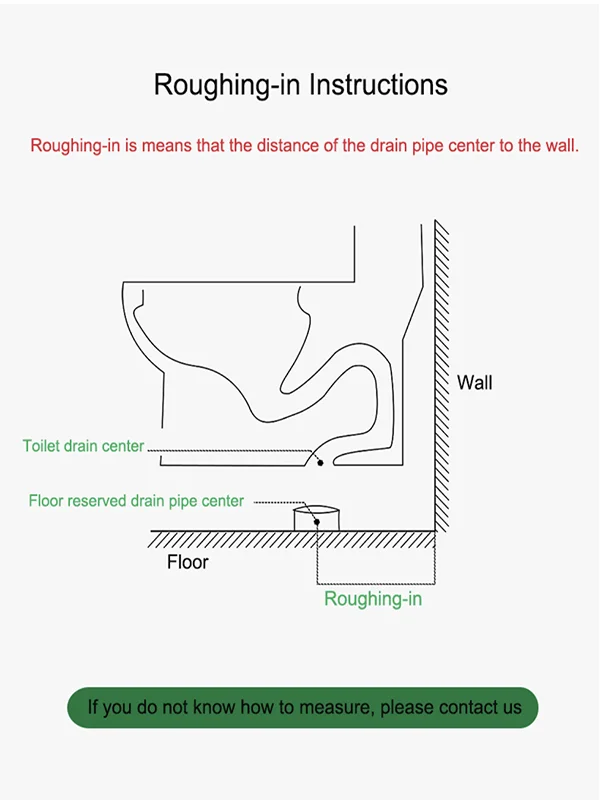 Roughing-in Instructions

Roughing-in is means that the distance of the drain pipe center to the wall.

Wall

Toilet drain center

Floor reserved drain pipe center

Floor

Roughing-in

If you do not know how to measure, please contact us